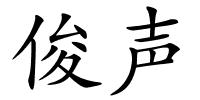 俊声